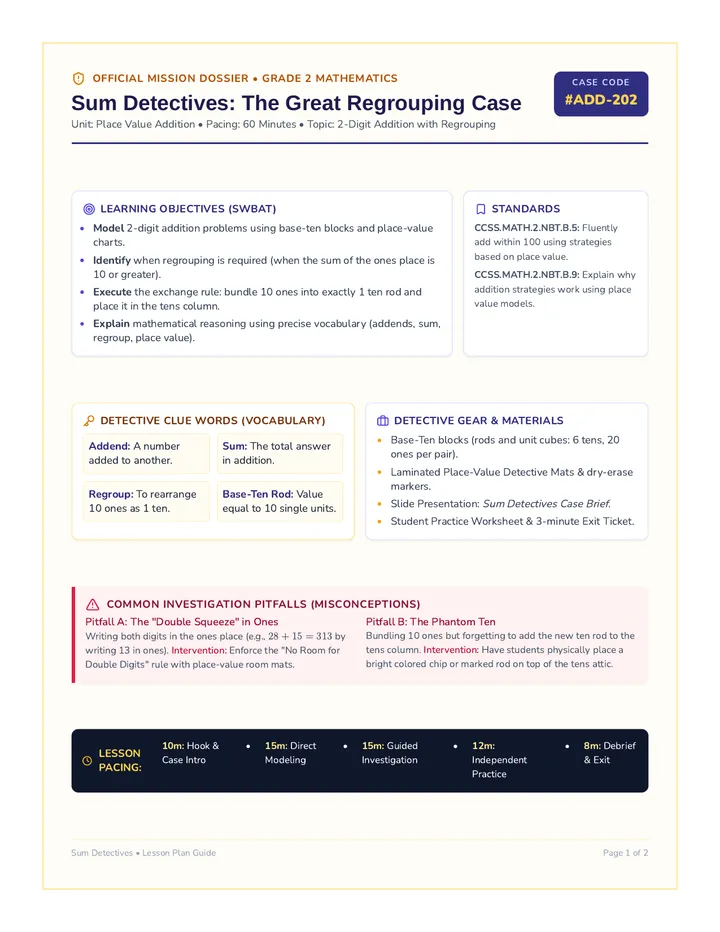 OFFICIAL MISSION DOSSIER • GRADE 2 MATHEMATICS

Sum Detectives: The Great Regrouping Case

Unit: Place Value Addition • Pacing: 60 Minutes • Topic: 2-Digit Addition with Regrouping

CASE CODE
#ADD-202

LEARNING OBJECTIVES (SWBAT)

• Model 2-digit addition problems using base-ten blocks and place-value charts.
• Identify when regrouping is required (when the sum of the ones place is 10 or greater).
• Execute the exchange rule: bundle 10 ones into exactly 1 ten rod and place it in the tens column.
• Explain mathematical reasoning using precise vocabulary (addends, sum, regroup, place value).

STANDARDS

CCSS.MATH.2.NBT.B.5: Fluently add within 100 using strategies based on place value.

CCSS.MATH.2.NBT.B.9: Explain why addition strategies work using place value models.

DETECTIVE CLUE WORDS (VOCABULARY)

Addend: A number added to another.

Sum: The total answer in addition.

Regroup: To rearrange 10 ones as 1 ten.

Base-Ten Rod: Value equal to 10 single units.

DETECTIVE GEAR & MATERIALS

• Base-Ten blocks (rods and unit cubes: 6 tens, 20 ones per pair).
• Laminated Place-Value Detective Mats & dry-erase markers.
• Slide Presentation: Sum Detectives Case Brief.
• Student Practice Worksheet & 3-minute Exit Ticket.

COMMON INVESTIGATION PITFALLS (MISCONCEPTIONS)

Pitfall A: The "Double Squeeze" in Ones
Writing both digits in the ones place (e.g., $28 + 15 = 313$ by writing 13 in ones). Intervention: Enforce the "No Room for Double Digits" rule with place-value room mats.

Pitfall B: The Phantom Ten
Bundling 10 ones but forgetting to add the new ten rod to the tens column. Intervention: Have students physically place a bright colored chip or marked rod on top of the tens attic.

LESSON PACING:
10m: Hook & Case Intro • 15m: Direct Modeling • 15m: Guided Investigation • 12m: Independent Practice • 8m: Debrief & Exit

Sum Detectives • Lesson Plan Guide

Page 1 of 2